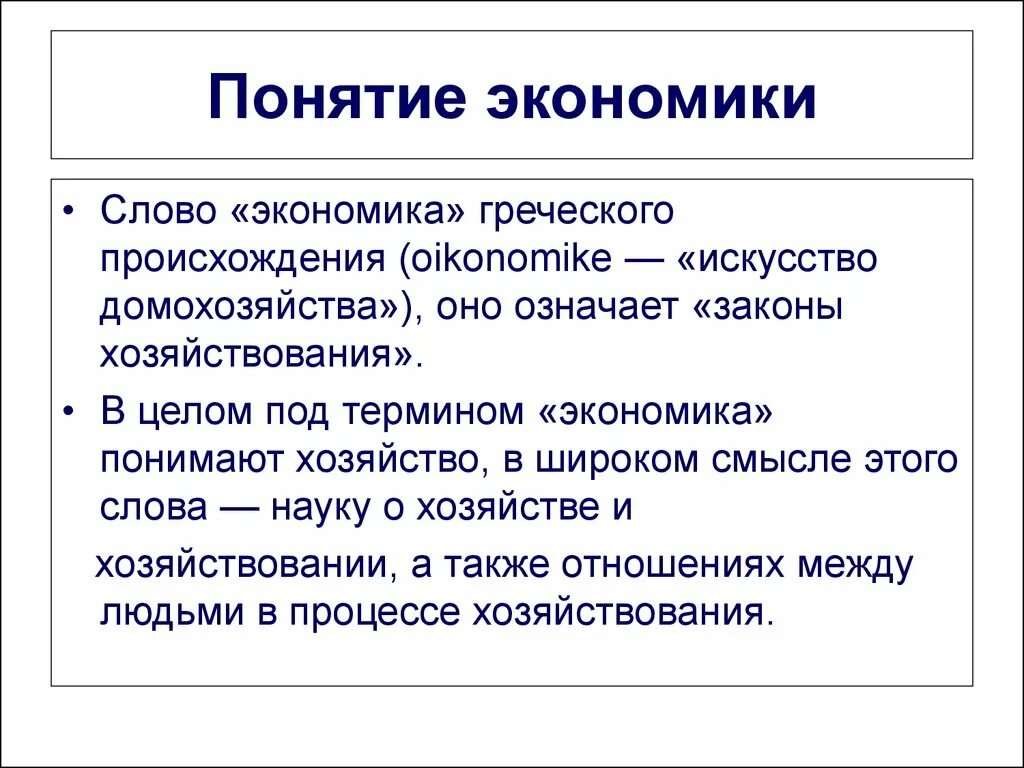 Понятие экономики

• Слово «экономика» греческого происхождения (oikonomike — «искусство домохозяйства»), оно означает «законы хозяйствования».

• В целом под термином «экономика» понимают хозяйство, в широком смысле этого слова — науку о хозяйстве и

хозяйствовании, а также отношениях между людьми в процессе хозяйствования.